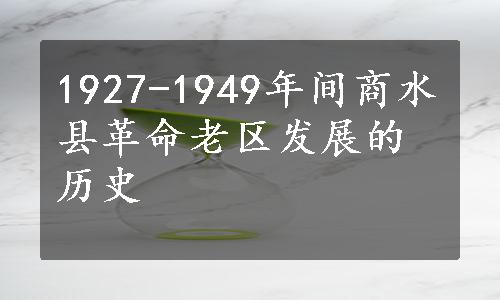 1927-1949年间商水县革命老区发展的历史